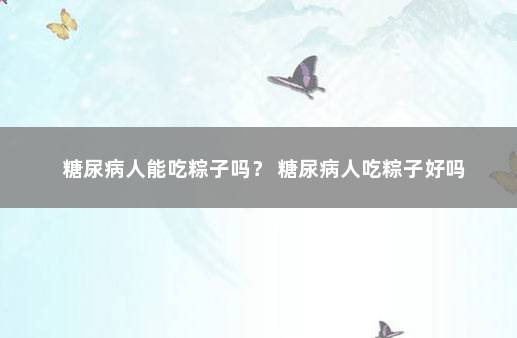 糖尿病人能吃粽子吗？ 糖尿病人吃粽子好吗